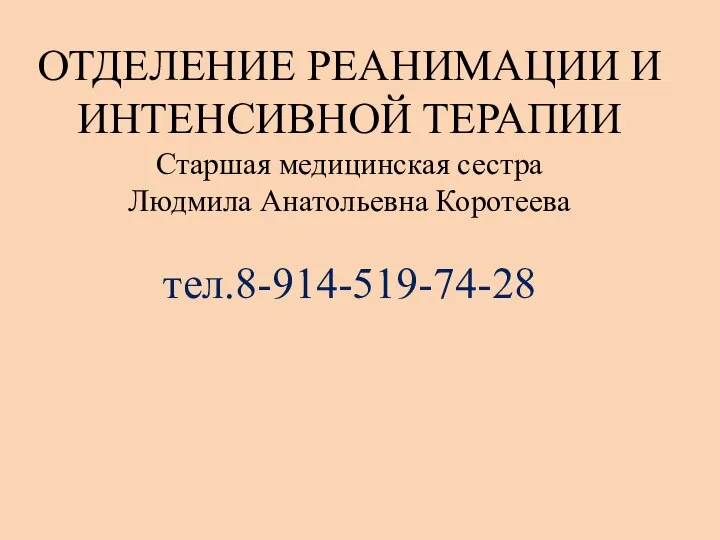 ОТДЕЛЕНИЕ РЕАНИМАЦИИ И ИНТЕНСИВНОЙ ТЕРАПИИ
Старшая медицинская сестра
Людмила Анатольевна Коротеева

тел.8-914-519-74-28